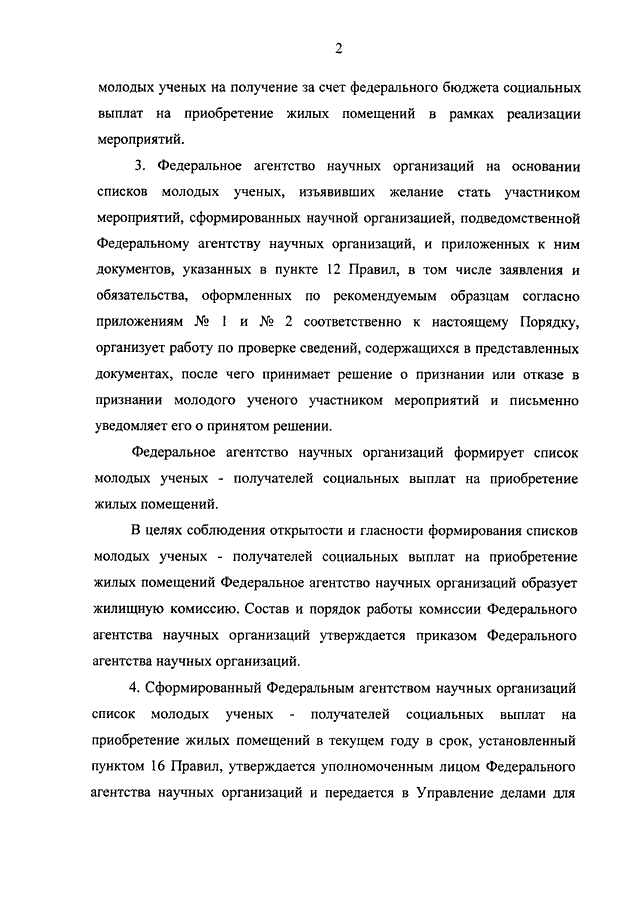 2

молодых ученых на получение за счет федерального бюджета социальных выплат на приобретение жилых помещений в рамках реализации мероприятий.

3. Федеральное агентство научных организаций на основании списков молодых ученых, изъявивших желание стать участником мероприятий, сформированных научной организацией, подведомственной Федеральному агентству научных организаций, и приложенных к ним документов, указанных в пункте 12 Правил, в том числе заявления и обязательства, оформленных по рекомендуемым образцам согласно приложениям № 1 и № 2 соответственно к настоящему Порядку, организует работу по проверке сведений, содержащихся в представленных документах, после чего принимает решение о признании или отказе в признании молодого ученого участником мероприятий и письменно уведомляет его о принятом решении.

Федеральное агентство научных организаций формирует список молодых ученых - получателей социальных выплат на приобретение жилых помещений.

В целях соблюдения открытости и гласности формирования списков молодых ученых - получателей социальных выплат на приобретение жилых помещений Федеральное агентство научных организаций образует жилищную комиссию. Состав и порядок работы комиссии Федерального агентства научных организаций утверждается приказом Федерального агентства научных организаций.

4. Сформированный Федеральным агентством научных организаций список молодых ученых - получателей социальных выплат на приобретение жилых помещений в текущем году в срок, установленный пунктом 16 Правил, утверждается уполномоченным лицом Федерального агентства научных организаций и передается в Управление делами для